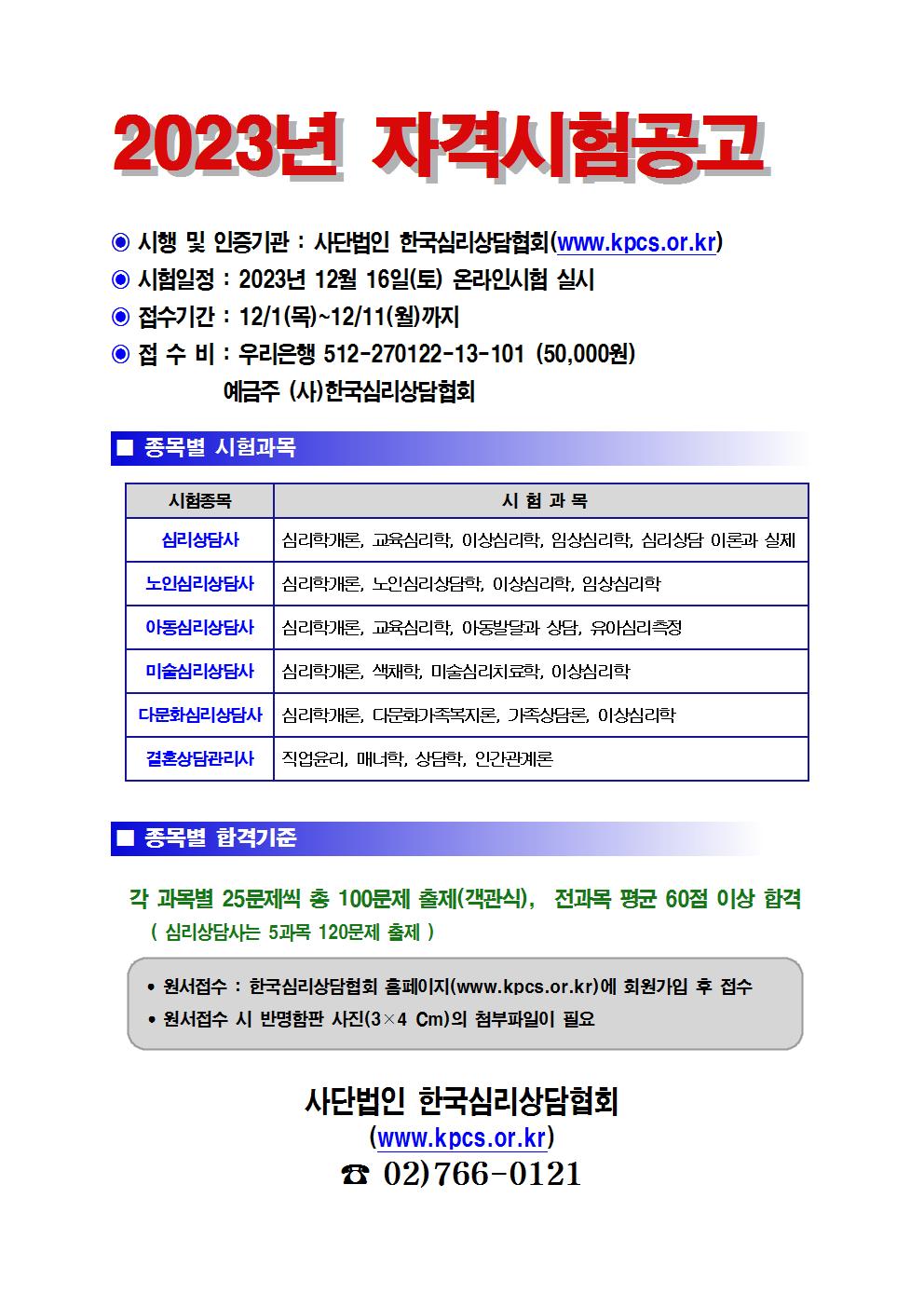 2023년 자격시험공고

◉ 시행 및 인증기관 : 사단법인 한국심리상담협회(www.kpcs.or.kr)
◉ 시험일정 : 2023년 12월 16일(토) 온라인시험 실시
◉ 접수기간 : 12/1(목)~12/11(월)까지
◉ 접 수 비 : 우리은행 512-270122-13-101 (50,000원)
예금주 (사)한국심리상담협회

■ 종목별 시험과목

| 시험종목 | 시 험 과 목 |
|---|---|
| 심리상담사 | 심리학개론, 교육심리학, 이상심리학, 임상심리학, 심리상담 이론과 실제 |
| 노인심리상담사 | 심리학개론, 노인심리상담학, 이상심리학, 임상심리학 |
| 아동심리상담사 | 심리학개론, 교육심리학, 아동발달과 상담, 유아심리측정 |
| 미술심리상담사 | 심리학개론, 색채학, 미술심리치료학, 이상심리학 |
| 다문화심리상담사 | 심리학개론, 다문화가족복지론, 가족상담론, 이상심리학 |
| 결혼상담관리사 | 직업윤리, 매너학, 상담학, 인간관계론 |

■ 종목별 합격기준

각 과목별 25문제씩 총 100문제 출제(객관식), 전과목 평균 60점 이상 합격
( 심리상담사는 5과목 120문제 출제 )

• 원서접수 : 한국심리상담협회 홈페이지(www.kpcs.or.kr)에 회원가입 후 접수
• 원서접수 시 반명함판 사진(3×4 Cm)의 첨부파일이 필요

사단법인 한국심리상담협회
(www.kpcs.or.kr)
☎ 02)766-0121